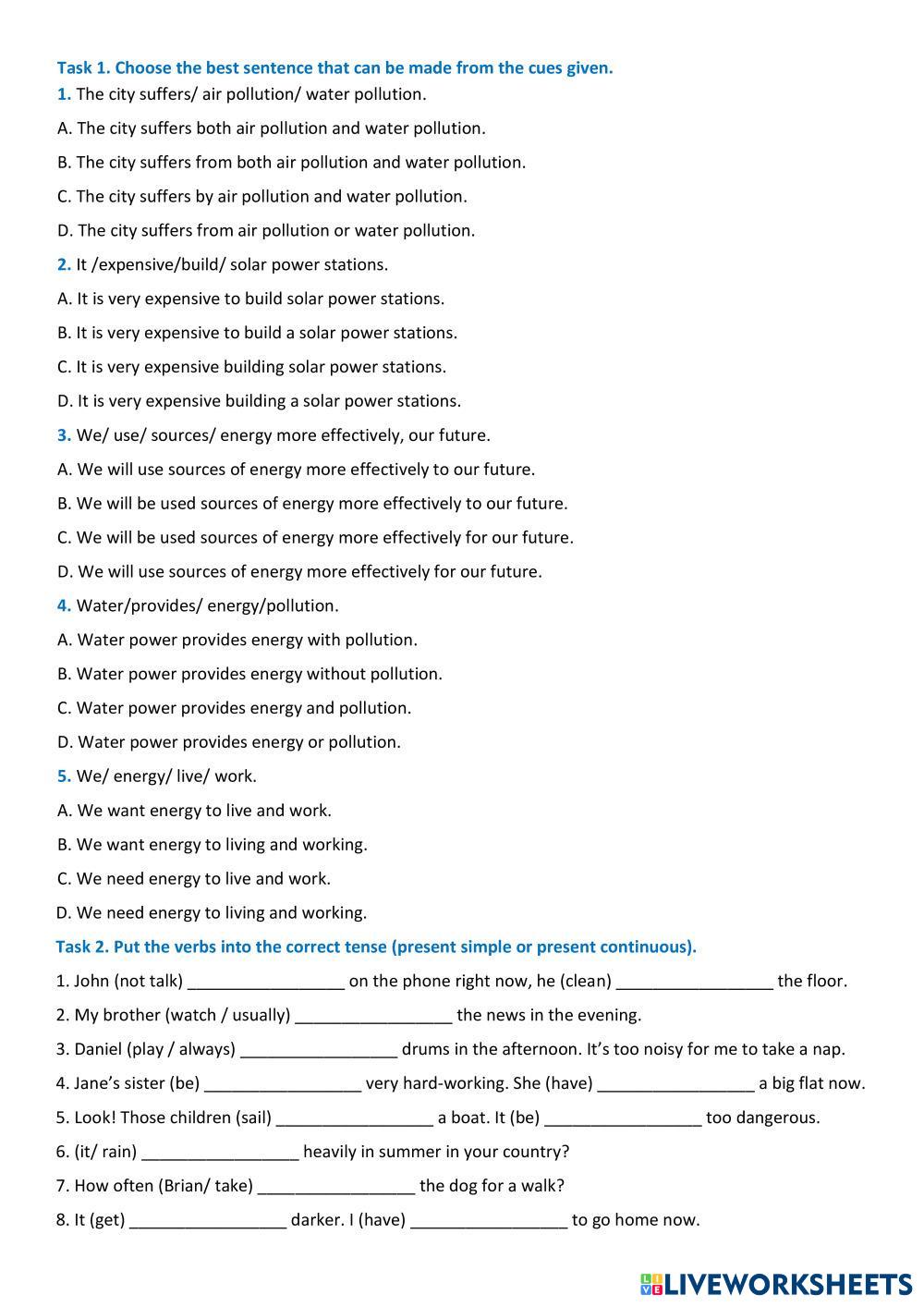 Task 1. Choose the best sentence that can be made from the cues given.

1. The city suffers/ air pollution/ water pollution.

A. The city suffers both air pollution and water pollution.

B. The city suffers from both air pollution and water pollution.

C. The city suffers by air pollution and water pollution.

D. The city suffers from air pollution or water pollution.

2. It /expensive/build/ solar power stations.

A. It is very expensive to build solar power stations.

B. It is very expensive to build a solar power stations.

C. It is very expensive building solar power stations.

D. It is very expensive building a solar power stations.

3. We/ use/ sources/ energy more effectively, our future.

A. We will use sources of energy more effectively to our future.

B. We will be used sources of energy more effectively to our future.

C. We will be used sources of energy more effectively for our future.

D. We will use sources of energy more effectively for our future.

4. Water/provides/ energy/pollution.

A. Water power provides energy with pollution.

B. Water power provides energy without pollution.

C. Water power provides energy and pollution.

D. Water power provides energy or pollution.

5. We/ energy/ live/ work.

A. We want energy to live and work.

B. We want energy to living and working.

C. We need energy to live and work.

D. We need energy to living and working.

Task 2. Put the verbs into the correct tense (present simple or present continuous).

1. John (not talk) _________________ on the phone right now, he (clean) _________________ the floor.

2. My brother (watch / usually) _________________ the news in the evening.

3. Daniel (play / always) _________________ drums in the afternoon. It's too noisy for me to take a nap.

4. Jane's sister (be) _________________ very hard-working. She (have) _________________ a big flat now.

5. Look! Those children (sail) _________________ a boat. It (be) _________________ too dangerous.

6. (it/ rain) _________________ heavily in summer in your country?

7. How often (Brian/ take) _________________ the dog for a walk?

8. It (get) _________________ darker. I (have) _________________ to go home now.

LIVEWORKSHEETS